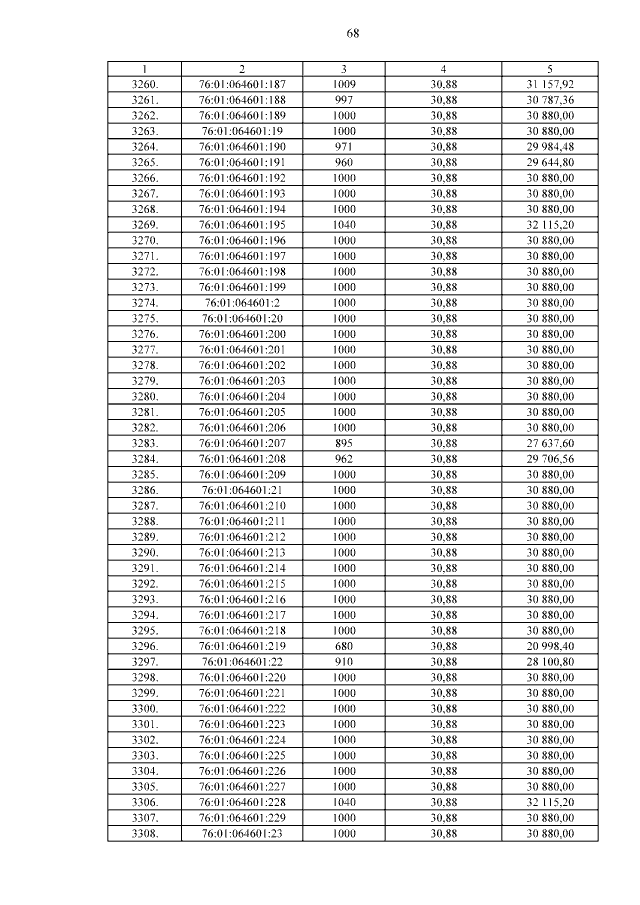 68

| 1 | 2 | 3 | 4 | 5 |
|---|---|---|---|---|
| 3260. | 76:01:064601:187 | 1009 | 30,88 | 31 157,92 |
| 3261. | 76:01:064601:188 | 997 | 30,88 | 30 787,36 |
| 3262. | 76:01:064601:189 | 1000 | 30,88 | 30 880,00 |
| 3263. | 76:01:064601:19 | 1000 | 30,88 | 30 880,00 |
| 3264. | 76:01:064601:190 | 971 | 30,88 | 29 984,48 |
| 3265. | 76:01:064601:191 | 960 | 30,88 | 29 644,80 |
| 3266. | 76:01:064601:192 | 1000 | 30,88 | 30 880,00 |
| 3267. | 76:01:064601:193 | 1000 | 30,88 | 30 880,00 |
| 3268. | 76:01:064601:194 | 1000 | 30,88 | 30 880,00 |
| 3269. | 76:01:064601:195 | 1040 | 30,88 | 32 115,20 |
| 3270. | 76:01:064601:196 | 1000 | 30,88 | 30 880,00 |
| 3271. | 76:01:064601:197 | 1000 | 30,88 | 30 880,00 |
| 3272. | 76:01:064601:198 | 1000 | 30,88 | 30 880,00 |
| 3273. | 76:01:064601:199 | 1000 | 30,88 | 30 880,00 |
| 3274. | 76:01:064601:2 | 1000 | 30,88 | 30 880,00 |
| 3275. | 76:01:064601:20 | 1000 | 30,88 | 30 880,00 |
| 3276. | 76:01:064601:200 | 1000 | 30,88 | 30 880,00 |
| 3277. | 76:01:064601:201 | 1000 | 30,88 | 30 880,00 |
| 3278. | 76:01:064601:202 | 1000 | 30,88 | 30 880,00 |
| 3279. | 76:01:064601:203 | 1000 | 30,88 | 30 880,00 |
| 3280. | 76:01:064601:204 | 1000 | 30,88 | 30 880,00 |
| 3281. | 76:01:064601:205 | 1000 | 30,88 | 30 880,00 |
| 3282. | 76:01:064601:206 | 1000 | 30,88 | 30 880,00 |
| 3283. | 76:01:064601:207 | 895 | 30,88 | 27 637,60 |
| 3284. | 76:01:064601:208 | 962 | 30,88 | 29 706,56 |
| 3285. | 76:01:064601:209 | 1000 | 30,88 | 30 880,00 |
| 3286. | 76:01:064601:21 | 1000 | 30,88 | 30 880,00 |
| 3287. | 76:01:064601:210 | 1000 | 30,88 | 30 880,00 |
| 3288. | 76:01:064601:211 | 1000 | 30,88 | 30 880,00 |
| 3289. | 76:01:064601:212 | 1000 | 30,88 | 30 880,00 |
| 3290. | 76:01:064601:213 | 1000 | 30,88 | 30 880,00 |
| 3291. | 76:01:064601:214 | 1000 | 30,88 | 30 880,00 |
| 3292. | 76:01:064601:215 | 1000 | 30,88 | 30 880,00 |
| 3293. | 76:01:064601:216 | 1000 | 30,88 | 30 880,00 |
| 3294. | 76:01:064601:217 | 1000 | 30,88 | 30 880,00 |
| 3295. | 76:01:064601:218 | 1000 | 30,88 | 30 880,00 |
| 3296. | 76:01:064601:219 | 680 | 30,88 | 20 998,40 |
| 3297. | 76:01:064601:22 | 910 | 30,88 | 28 100,80 |
| 3298. | 76:01:064601:220 | 1000 | 30,88 | 30 880,00 |
| 3299. | 76:01:064601:221 | 1000 | 30,88 | 30 880,00 |
| 3300. | 76:01:064601:222 | 1000 | 30,88 | 30 880,00 |
| 3301. | 76:01:064601:223 | 1000 | 30,88 | 30 880,00 |
| 3302. | 76:01:064601:224 | 1000 | 30,88 | 30 880,00 |
| 3303. | 76:01:064601:225 | 1000 | 30,88 | 30 880,00 |
| 3304. | 76:01:064601:226 | 1000 | 30,88 | 30 880,00 |
| 3305. | 76:01:064601:227 | 1000 | 30,88 | 30 880,00 |
| 3306. | 76:01:064601:228 | 1040 | 30,88 | 32 115,20 |
| 3307. | 76:01:064601:229 | 1000 | 30,88 | 30 880,00 |
| 3308. | 76:01:064601:23 | 1000 | 30,88 | 30 880,00 |